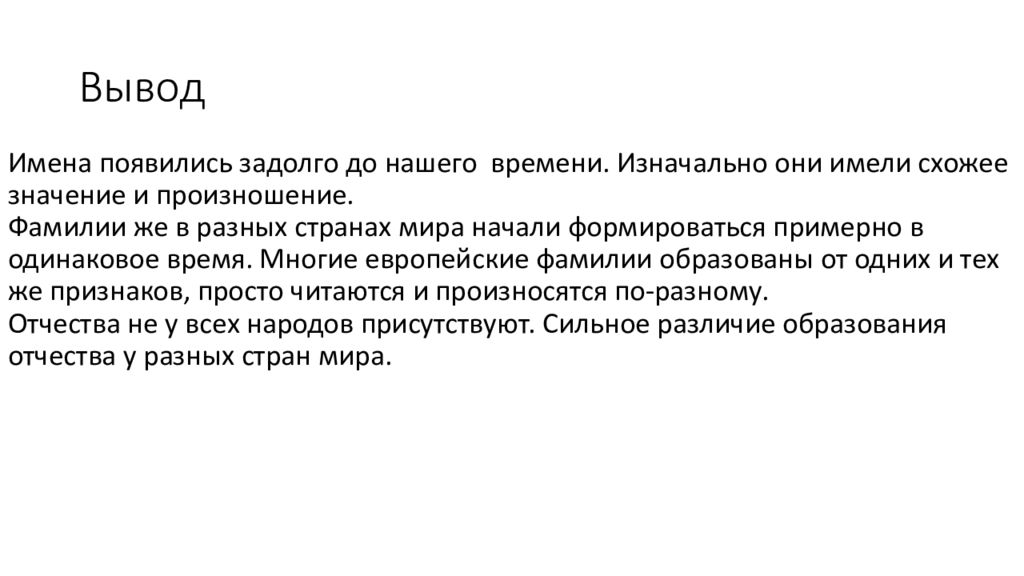 Вывод

Имена появились задолго до нашего  времени. Изначально они имели схожее значение и произношение.
Фамилии же в разных странах мира начали формироваться примерно в одинаковое время. Многие европейские фамилии образованы от одних и тех же признаков, просто читаются и произносятся по-разному.
Отчества не у всех народов присутствуют. Сильное различие образования отчества у разных стран мира.